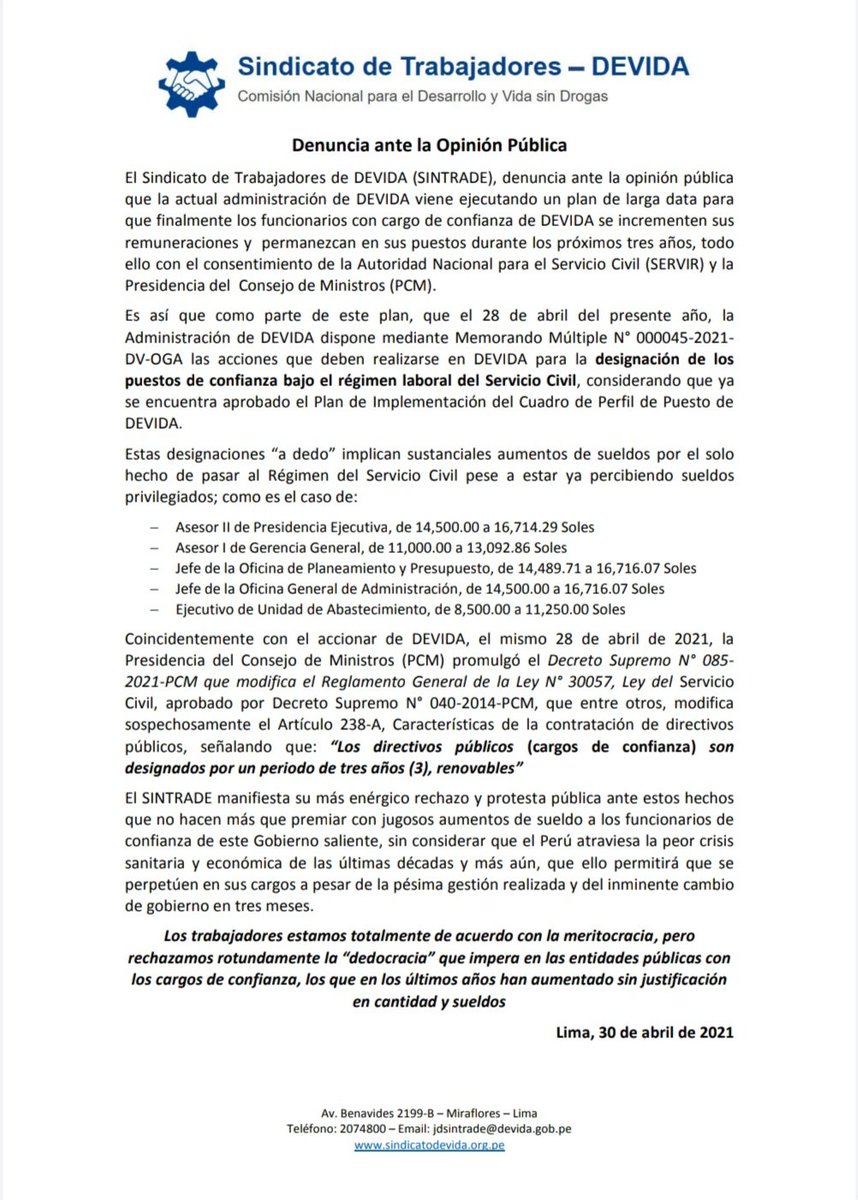 Sindicato de Trabajadores – DEVIDA
Comisión Nacional para el Desarrollo y Vida sin Drogas

Denuncia ante la Opinión Pública

El Sindicato de Trabajadores de DEVIDA (SINTRADE), denuncia ante la opinión pública que la actual administración de DEVIDA viene ejecutando un plan de larga data para que finalmente los funcionarios con cargo de confianza de DEVIDA se incrementen sus remuneraciones y permanezcan en sus puestos durante los próximos tres años, todo ello con el consentimiento de la Autoridad Nacional para el Servicio Civil (SERVIR) y la Presidencia del Consejo de Ministros (PCM).

Es así que como parte de este plan, que el 28 de abril del presente año, la Administración de DEVIDA dispone mediante Memorando Múltiple N° 000045-2021-DV-OGA las acciones que deben realizarse en DEVIDA para la designación de los puestos de confianza bajo el régimen laboral del Servicio Civil, considerando que ya se encuentra aprobado el Plan de Implementación del Cuadro de Perfil de Puesto de DEVIDA.

Estas designaciones "a dedo" implican sustanciales aumentos de sueldos por el solo hecho de pasar al Régimen del Servicio Civil pese a estar ya percibiendo sueldos privilegiados; como es el caso de:

– Asesor II de Presidencia Ejecutiva, de 14,500.00 a 16,714.29 Soles
– Asesor I de Gerencia General, de 11,000.00 a 13,092.86 Soles
– Jefe de la Oficina de Planeamiento y Presupuesto, de 14,489.71 a 16,716.07 Soles
– Jefe de la Oficina General de Administración, de 14,500.00 a 16,716.07 Soles
– Ejecutivo de Unidad de Abastecimiento, de 8,500.00 a 11,250.00 Soles

Coincidentemente con el accionar de DEVIDA, el mismo 28 de abril de 2021, la Presidencia del Consejo de Ministros (PCM) promulgó el Decreto Supremo N° 085-2021-PCM que modifica el Reglamento General de la Ley N° 30057, Ley del Servicio Civil, aprobado por Decreto Supremo N° 040-2014-PCM, que entre otros, modifica sospechosamente el Artículo 238-A, Características de la contratación de directivos públicos, señalando que: "Los directivos públicos (cargos de confianza) son designados por un periodo de tres años (3), renovables"

El SINTRADE manifiesta su más enérgico rechazo y protesta pública ante estos hechos que no hacen más que premiar con jugosos aumentos de sueldo a los funcionarios de confianza de este Gobierno saliente, sin considerar que el Perú atraviesa la peor crisis sanitaria y económica de las últimas décadas y más aún, que ello permitirá que se perpetúen en sus cargos a pesar de la pésima gestión realizada y del inminente cambio de gobierno en tres meses.

Los trabajadores estamos totalmente de acuerdo con la meritocracia, pero rechazamos rotundamente la "dedocracia" que impera en las entidades públicas con los cargos de confianza, los que en los últimos años han aumentado sin justificación en cantidad y sueldos

Lima, 30 de abril de 2021

Av. Benavides 2199-B – Miraflores – Lima
Teléfono: 2074800 – Email: jdsintrade@devida.gob.pe
www.sindicatodevida.org.pe